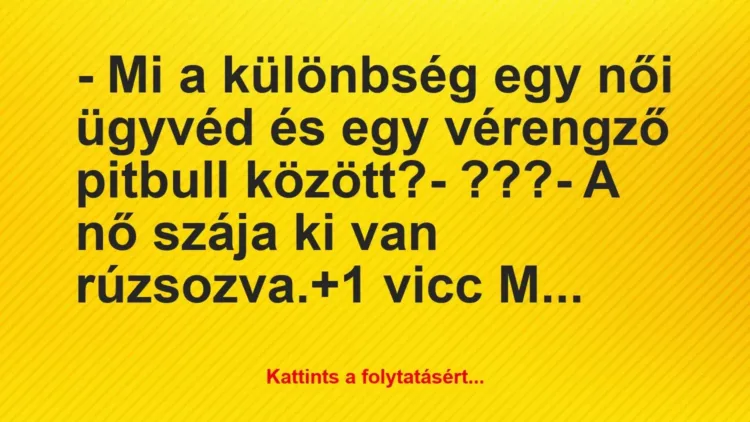 - Mi a különbség egy női ügyvéd és egy vérengző pitbull között?- ???- A nő szája ki van rúzsozva.+1 vicc M...

Kattints a folytatásért...